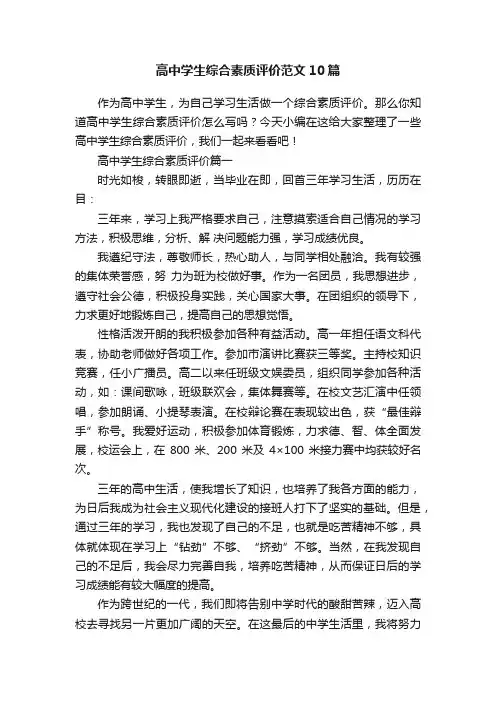 高中学生综合素质评价范文10篇

作为高中学生，为自己学习生活做一个综合素质评价。那么你知道高中学生综合素质评价怎么写吗？今天小编在这给大家整理了一些高中学生综合素质评价，我们一起来看看吧！

高中学生综合素质评价篇一

时光如梭，转眼即逝，当毕业在即，回首三年学习生活，历历在目：

三年来，学习上我严格要求自己，注意摸索适合自己情况的学习方法，积极思维，分析、解 决问题能力强，学习成绩优良。

我遵纪守法，尊敬师长，热心助人，与同学相处融洽。我有较强的集体荣誉感，努 力为班为校做好事。作为一名团员，我思想进步，遵守社会公德，积极投身实践，关心国家大事。在团组织的领导下，力求更好地锻炼自己，提高自己的思想觉悟。

性格活泼开朗的我积极参加各种有益活动。高一年担任语文科代表，协助老师做好各项工作。参加市演讲比赛获三等奖。主持校知识竞赛，任小广播员。高二以来任班级文娱委员，组织同学参加各种活动，如：课间歌咏，班级联欢会，集体舞赛等。在校文艺汇演中任领唱，参加朗诵、小提琴表演。在校辩论赛在表现较出色，获“最佳辩手”称号。我爱好运动，积极参加体育锻炼，力求德、智、体全面发展，校运会上，在 800 米、200 米及 4×100 米接力赛中均获较好名次。

三年的高中生活，使我增长了知识，也培养了我各方面的能力，为日后我成为社会主义现代化建设的接班人打下了坚实的基础。但是，通过三年的学习，我也发现了自己的不足，也就是吃苦精神不够，具体就体现在学习上“钻劲”不够、“挤劲”不够。当然，在我发现自己的不足后，我会尽力完善自我，培养吃苦精神，从而保证日后的学习成绩能有较大幅度的提高。

作为跨世纪的一代，我们即将告别中学时代的酸甜苦辣，迈入高校去寻找另一片更加广阔的天空。在这最后的中学生活里，我将努力